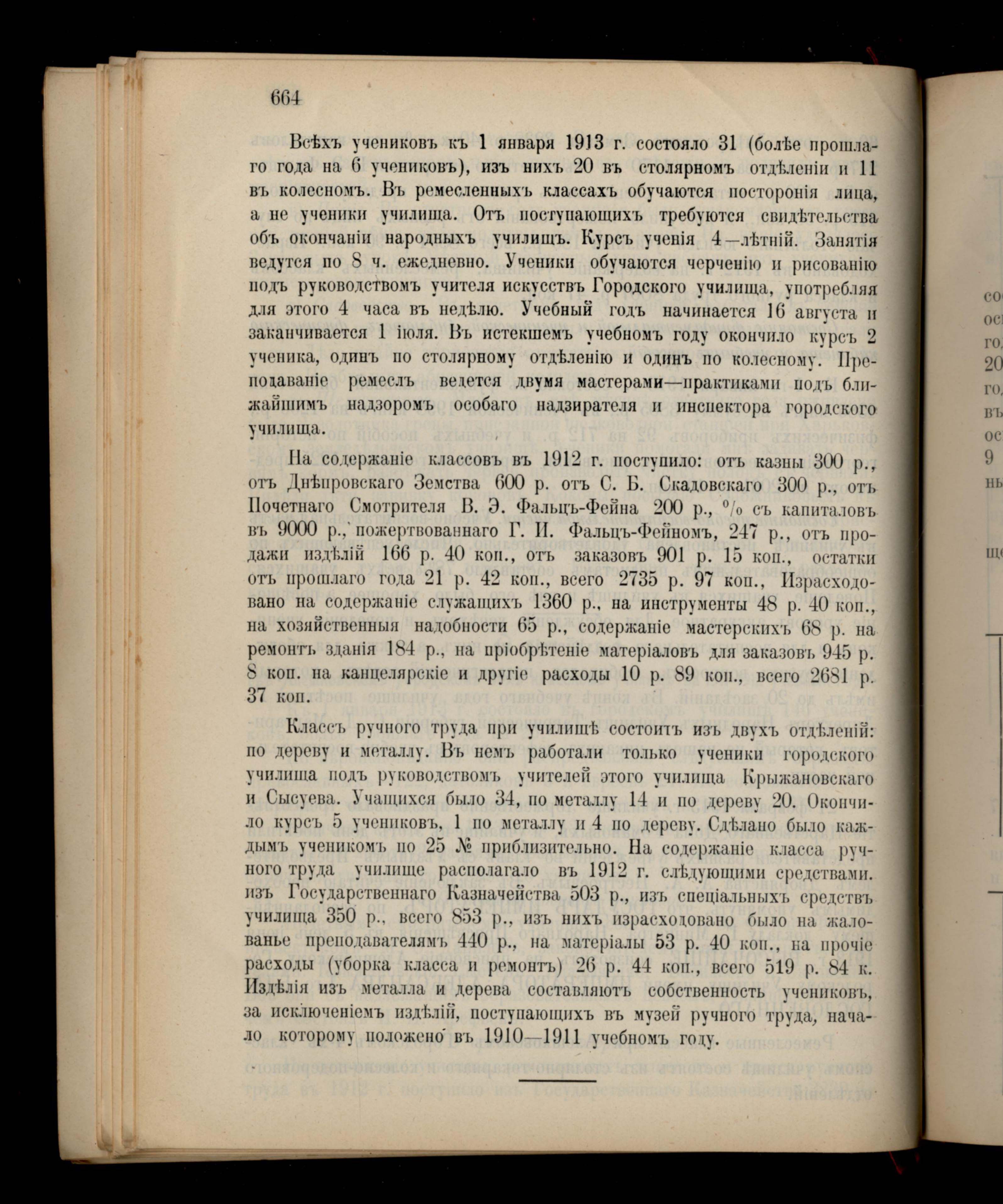 664

Всѣхъ учениковъ къ 1 января 1913 г. состояло 31 (болѣе прошлаго года на 6 учениковъ), изъ нихъ 20 въ столярномъ отдѣленіи и 11 въ колесномъ. Въ ремесленныхъ классахъ обучаются посторонія лица, а не ученики училища. Отъ поступающихъ требуются свидѣтельства объ окончаніи народныхъ училищъ. Курсъ ученія 4—лѣтній. Занятія ведутся по 8 ч. ежедневно. Ученики обучаются черченію и рисованію подъ руководствомъ учителя искусствъ Городского училища, употребляя для этого 4 часа въ недѣлю. Учебный годъ начинается 16 августа и заканчивается 1 іюля. Въ истекшемъ учебномъ году окончило курсъ 2 ученика, одинъ по столярному отдѣленію и одинъ по колесному. Преподаваніе ремеслъ ведется двумя мастерами—практиками подъ ближайшимъ надзоромъ особаго надзирателя и инспектора городского училища.

На содержаніе классовъ въ 1912 г. поступило: отъ казны 300 р., отъ Днѣпровскаго Земства 600 р. отъ С. Б. Скадовскаго 300 р., отъ Почетнаго Смотрителя В. Э. Фальцъ-Фейна 200 р., % съ капиталовъ въ 9000 р., пожертвованнаго Г. И. Фальцъ-Фейномъ, 247 р., отъ продажи издѣлій 166 р. 40 коп., отъ заказовъ 901 р. 15 коп., остатки отъ прошлаго года 21 р. 42 коп., всего 2735 р. 97 коп., Израсходовано на содержаніе служащихъ 1360 р., на инструменты 48 р. 40 коп., на хозяйственныя надобности 65 р., содержаніе мастерскихъ 68 р. на ремонтъ зданія 184 р., на пріобрѣтеніе матеріаловъ для заказовъ 945 р. 8 коп. на канцелярскіе и другіе расходы 10 р. 89 коп., всего 2681 р. 37 коп.

Классъ ручного труда при училищѣ состоитъ изъ двухъ отдѣленій: по дереву и металлу. Въ немъ работали только ученики городского училища подъ руководствомъ учителей этого училища Крыжановскаго и Сысуева. Учащихся было 34, по металлу 14 и по дереву 20. Окончило курсъ 5 учениковъ, 1 по металлу и 4 по дереву. Сдѣлано было каждымъ ученикомъ по 25 № приблизительно. На содержаніе класса ручного труда училище располагало въ 1912 г. слѣдующими средствами. изъ Государственнаго Казначейства 503 р., изъ спеціальныхъ средствъ училища 350 р., всего 853 р., изъ нихъ израсходовано было на жалованье преподавателямъ 440 р., на матеріалы 53 р. 40 коп., на прочіе расходы (уборка класса и ремонтъ) 26 р. 44 коп., всего 519 р. 84 к. Издѣлія изъ металла и дерева составляютъ собственность учениковъ, за исключеніемъ издѣлій, поступающихъ въ музей ручного труда, начало которому положено въ 1910—1911 учебномъ году.